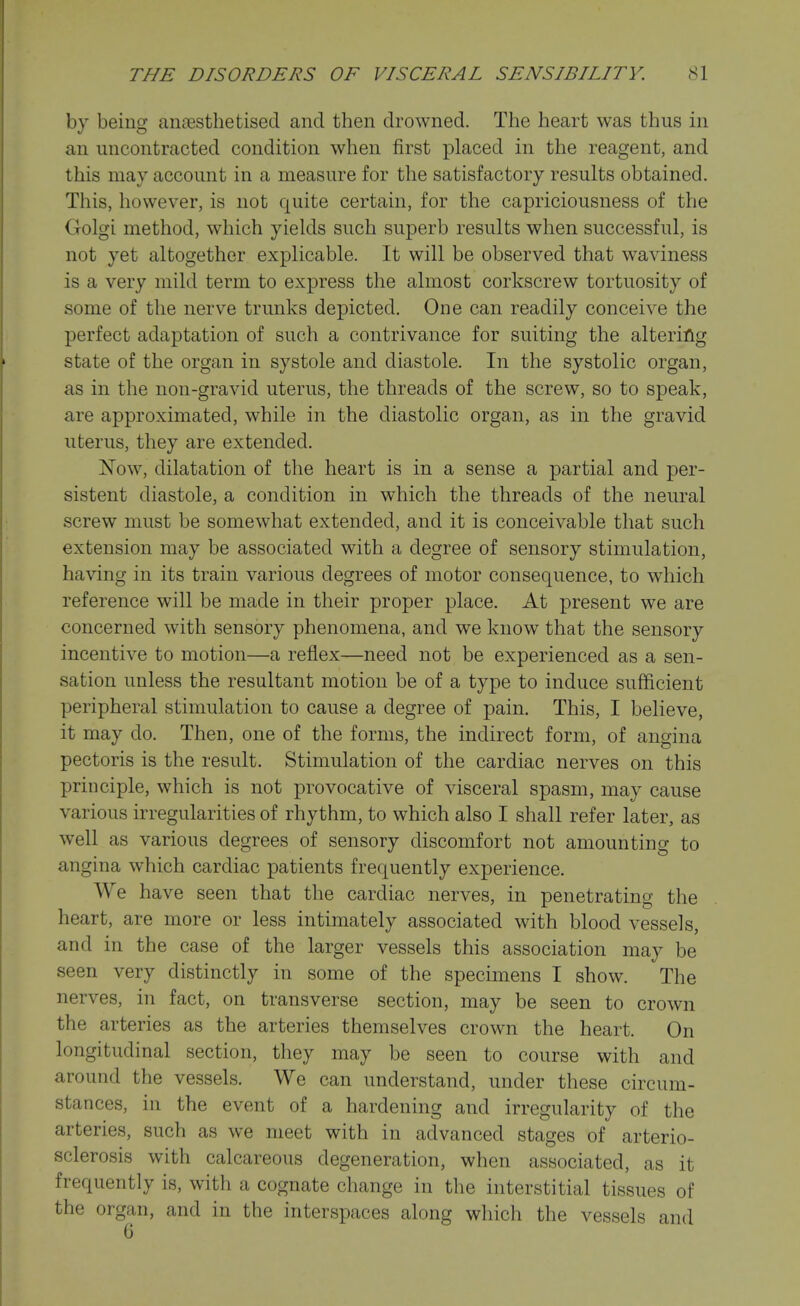 THE DISORDERS OF VISCERAL SENSIBILITY. 81

by being anæsthetised and then drowned. The heart was thus in an uncontracted condition when first placed in the reagent, and this may account in a measure for the satisfactory results obtained. This, however, is not quite certain, for the capriciousness of the Golgi method, which yields such superb results when successful, is not yet altogether explicable. It will be observed that waviness is a very mild term to express the almost corkscrew tortuosity of some of the nerve trunks depicted. One can readily conceive the perfect adaptation of such a contrivance for suiting the altering state of the organ in systole and diastole. In the systolic organ, as in the non-gravid uterus, the threads of the screw, so to speak, are approximated, while in the diastolic organ, as in the gravid uterus, they are extended.

Now, dilatation of the heart is in a sense a partial and persistent diastole, a condition in which the threads of the neural screw must be somewhat extended, and it is conceivable that such extension may be associated with a degree of sensory stimulation, having in its train various degrees of motor consequence, to which reference will be made in their proper place. At present we are concerned with sensory phenomena, and we know that the sensory incentive to motion—a reflex—need not be experienced as a sensation unless the resultant motion be of a type to induce sufficient peripheral stimulation to cause a degree of pain. This, I believe, it may do. Then, one of the forms, the indirect form, of angina pectoris is the result. Stimulation of the cardiac nerves on this principle, which is not provocative of visceral spasm, may cause various irregularities of rhythm, to which also I shall refer later, as well as various degrees of sensory discomfort not amounting to angina which cardiac patients frequently experience.

We have seen that the cardiac nerves, in penetrating the heart, are more or less intimately associated with blood vessels, and in the case of the larger vessels this association may be seen very distinctly in some of the specimens I show. The nerves, in fact, on transverse section, may be seen to crown the arteries as the arteries themselves crown the heart. On longitudinal section, they may be seen to course with and around the vessels. We can understand, under these circumstances, in the event of a hardening and irregularity of the arteries, such as we meet with in advanced stages of arteriosclerosis with calcareous degeneration, when associated, as it frequently is, with a cognate change in the interstitial tissues of the organ, and in the interspaces along which the vessels and
6